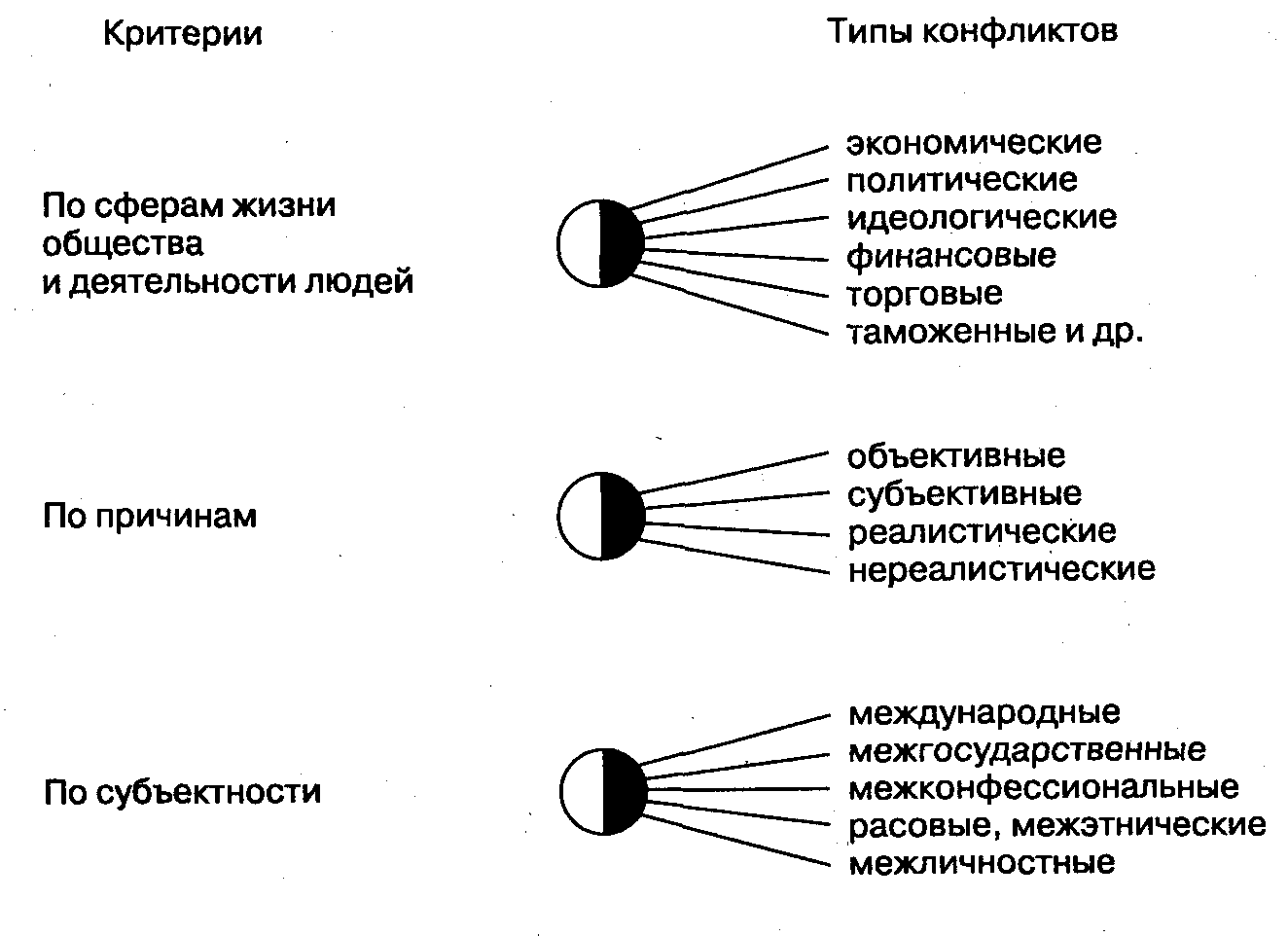 Критерии

Типы конфликтов

По сферам жизни общества и деятельности людей

экономические
политические
идеологические
финансовые
торговые
таможенные и др.

По причинам

объективные
субъективные
реалистические
нереалистические

По субъектности

международные
межгосударственные
межконфессиональные
расовые, межэтнические
межличностные